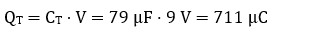 $Q_T = C_T \cdot V = 79\ \mu F \cdot 9\ V = 711\ \mu C$